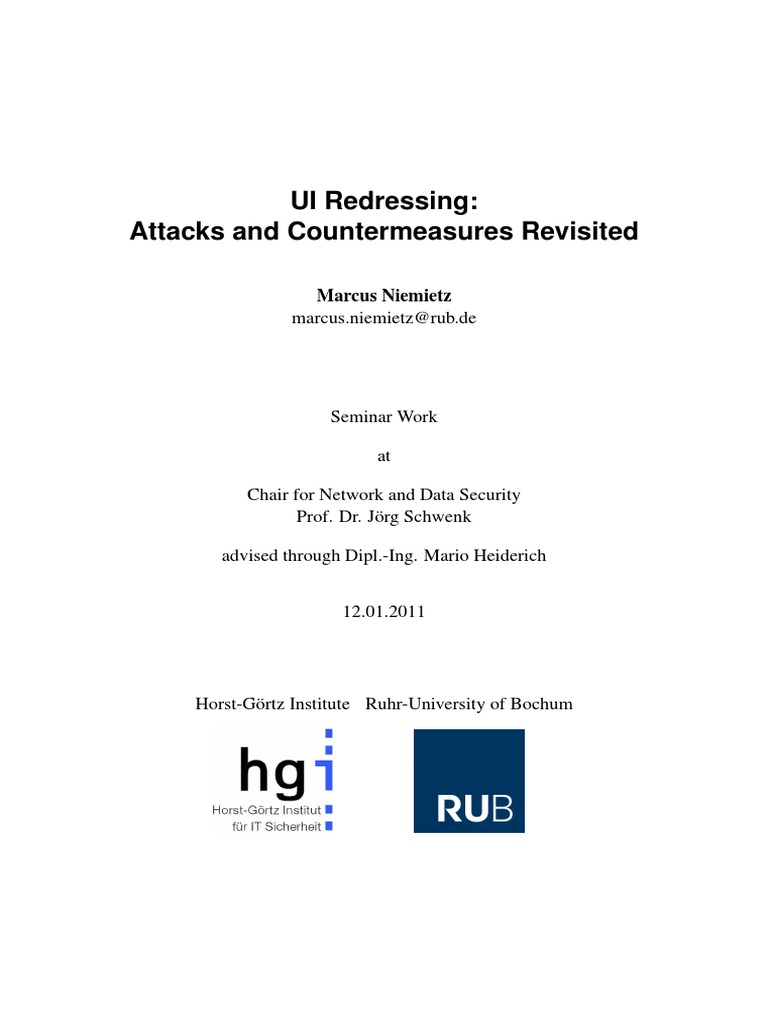 UI Redressing:
Attacks and Countermeasures Revisited

Marcus Niemietz
marcus.niemietz@rub.de

Seminar Work

at

Chair for Network and Data Security
Prof. Dr. Jörg Schwenk

advised through Dipl.-Ing. Mario Heiderich

12.01.2011

Horst-Görtz Institute Ruhr-University of Bochum

hgi
Horst-Görtz Institut
für IT Sicherheit

RUB